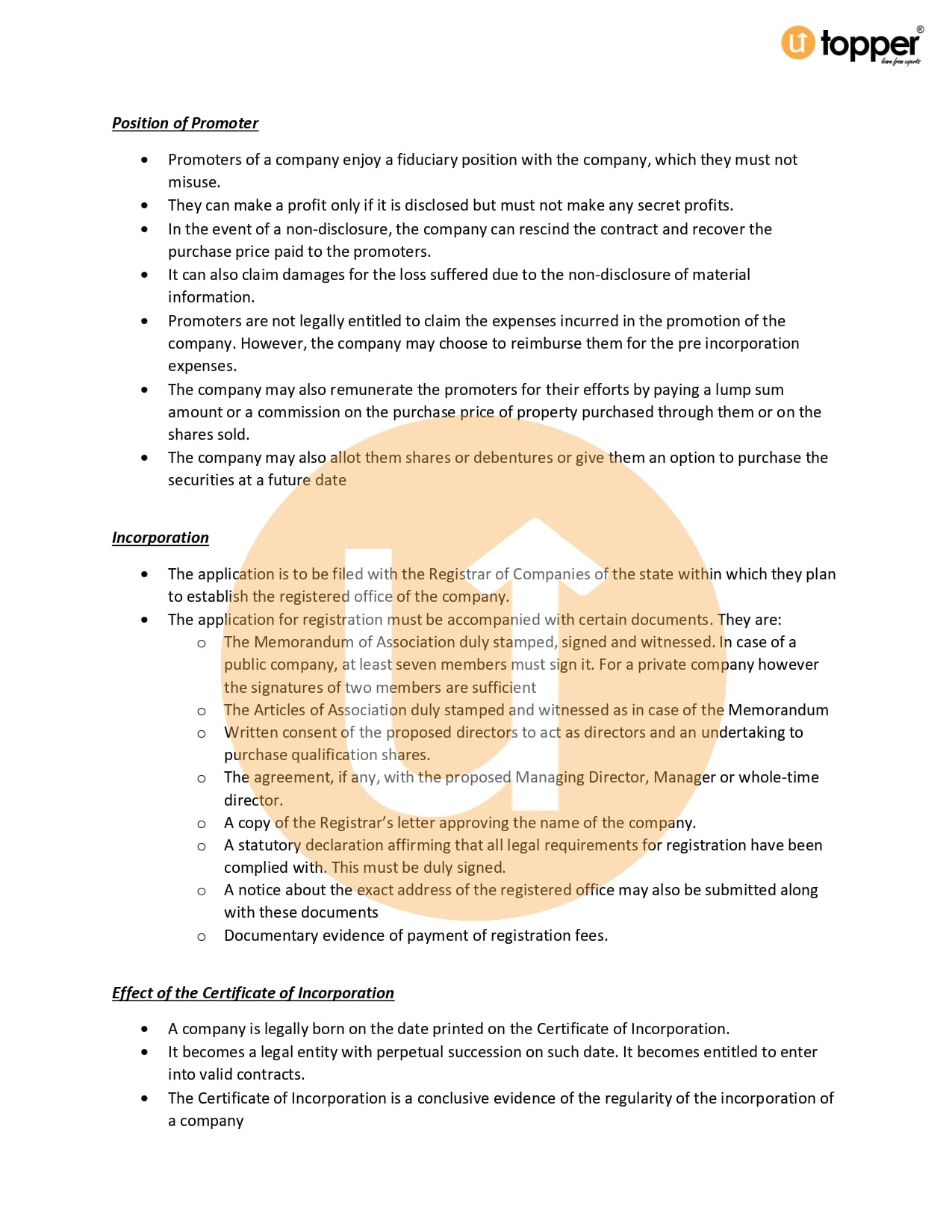 topper®
learn from experts

Position of Promoter

- Promoters of a company enjoy a fiduciary position with the company, which they must not misuse.
- They can make a profit only if it is disclosed but must not make any secret profits.
- In the event of a non-disclosure, the company can rescind the contract and recover the purchase price paid to the promoters.
- It can also claim damages for the loss suffered due to the non-disclosure of material information.
- Promoters are not legally entitled to claim the expenses incurred in the promotion of the company. However, the company may choose to reimburse them for the pre incorporation expenses.
- The company may also remunerate the promoters for their efforts by paying a lump sum amount or a commission on the purchase price of property purchased through them or on the shares sold.
- The company may also allot them shares or debentures or give them an option to purchase the securities at a future date

Incorporation

- The application is to be filed with the Registrar of Companies of the state within which they plan to establish the registered office of the company.
- The application for registration must be accompanied with certain documents. They are:
    - The Memorandum of Association duly stamped, signed and witnessed. In case of a public company, at least seven members must sign it. For a private company however the signatures of two members are sufficient
    - The Articles of Association duly stamped and witnessed as in case of the Memorandum
    - Written consent of the proposed directors to act as directors and an undertaking to purchase qualification shares.
    - The agreement, if any, with the proposed Managing Director, Manager or whole-time director.
    - A copy of the Registrar's letter approving the name of the company.
    - A statutory declaration affirming that all legal requirements for registration have been complied with. This must be duly signed.
    - A notice about the exact address of the registered office may also be submitted along with these documents
    - Documentary evidence of payment of registration fees.

Effect of the Certificate of Incorporation

- A company is legally born on the date printed on the Certificate of Incorporation.
- It becomes a legal entity with perpetual succession on such date. It becomes entitled to enter into valid contracts.
- The Certificate of Incorporation is a conclusive evidence of the regularity of the incorporation of a company